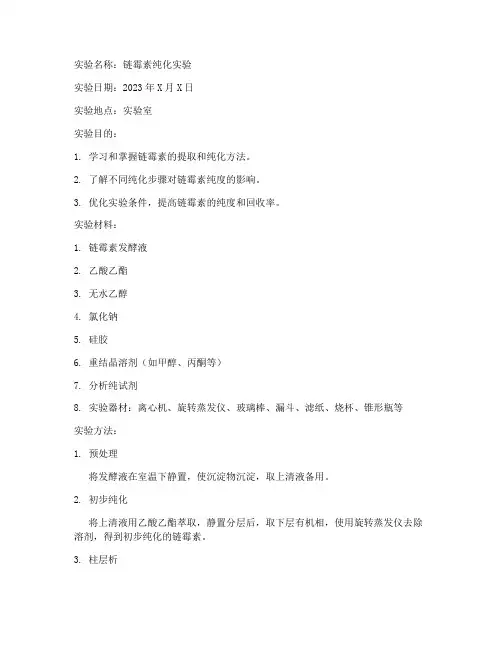 实验名称：链霉素纯化实验

实验日期：2023年X月X日

实验地点：实验室

实验目的：

1. 学习和掌握链霉素的提取和纯化方法。

2. 了解不同纯化步骤对链霉素纯度的影响。

3. 优化实验条件，提高链霉素的纯度和回收率。

实验材料：

1. 链霉素发酵液

2. 乙酸乙酯

3. 无水乙醇

4. 氯化钠

5. 硅胶

6. 重结晶溶剂（如甲醇、丙酮等）

7. 分析纯试剂

8. 实验器材：离心机、旋转蒸发仪、玻璃棒、漏斗、滤纸、烧杯、锥形瓶等

实验方法：

1. 预处理

将发酵液在室温下静置，使沉淀物沉淀，取上清液备用。

2. 初步纯化

将上清液用乙酸乙酯萃取，静置分层后，取下层有机相，使用旋转蒸发仪去除溶剂，得到初步纯化的链霉素。

3. 柱层析